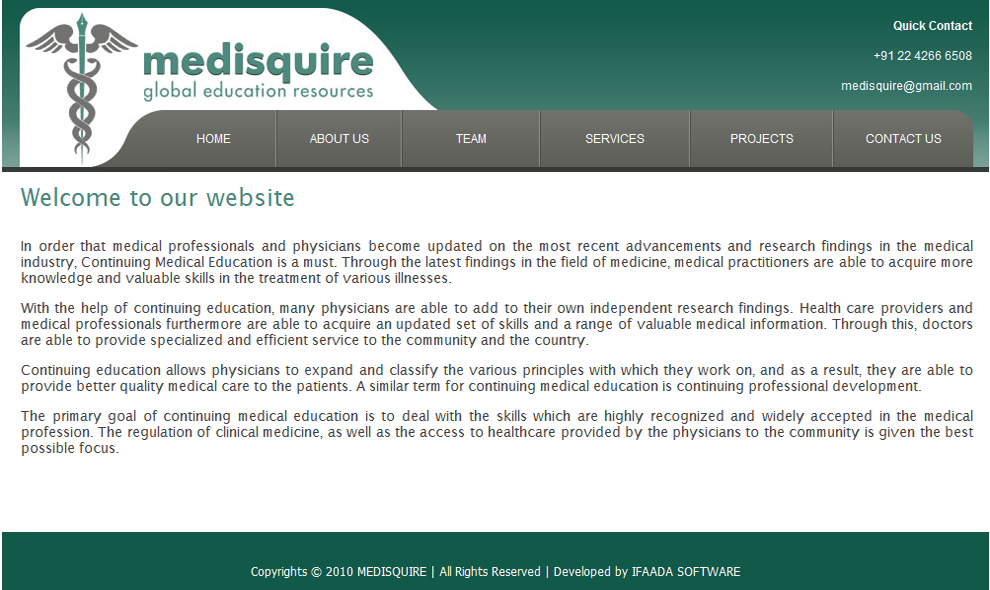 medisquire
global education resources

Quick Contact

+91 22 4266 6508

medisquire@gmail.com

HOME
ABOUT US
TEAM
SERVICES
PROJECTS
CONTACT US

Welcome to our website

In order that medical professionals and physicians become updated on the most recent advancements and research findings in the medical industry, Continuing Medical Education is a must. Through the latest findings in the field of medicine, medical practitioners are able to acquire more knowledge and valuable skills in the treatment of various illnesses.

With the help of continuing education, many physicians are able to add to their own independent research findings. Health care providers and medical professionals furthermore are able to acquire an updated set of skills and a range of valuable medical information. Through this, doctors are able to provide specialized and efficient service to the community and the country.

Continuing education allows physicians to expand and classify the various principles with which they work on, and as a result, they are able to provide better quality medical care to the patients. A similar term for continuing medical education is continuing professional development.

The primary goal of continuing medical education is to deal with the skills which are highly recognized and widely accepted in the medical profession. The regulation of clinical medicine, as well as the access to healthcare provided by the physicians to the community is given the best possible focus.

Copyrights © 2010 MEDISQUIRE | All Rights Reserved | Developed by IFAADA SOFTWARE